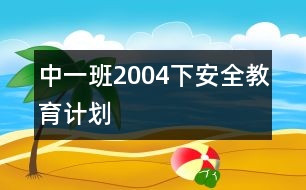 中一班2004下安全教育计划